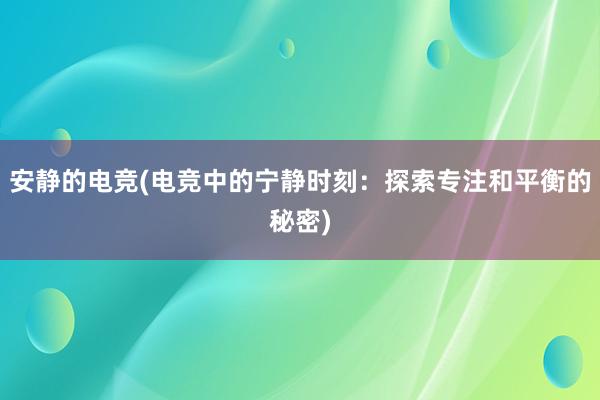 安静的电竞(电竞中的宁静时刻：探索专注和平衡的秘密)